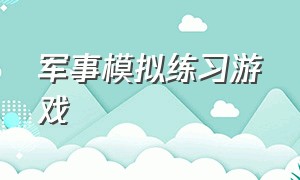 军事模拟练习游戏